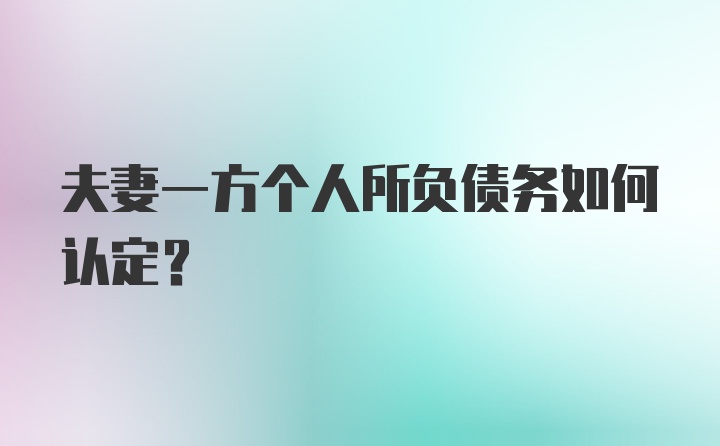 夫妻一方个人所负债务如何认定?